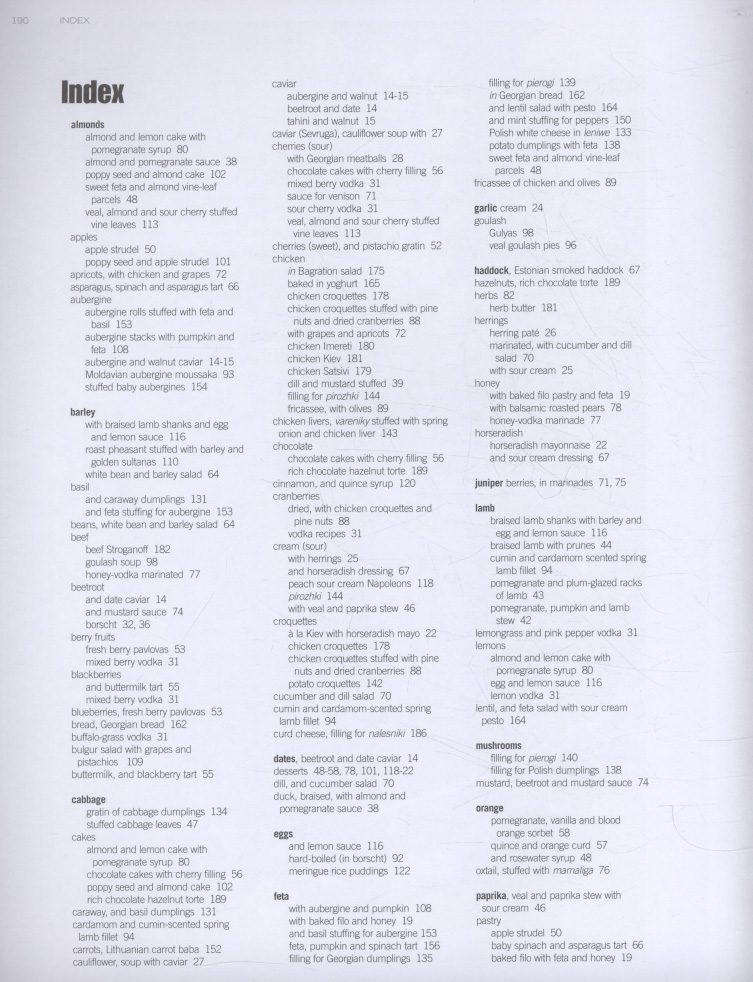 190 INDEX

Index

almonds
almond and lemon cake with pomegranate syrup 80
almond and pomegranate sauce 38
poppy seed and almond cake 102
sweet feta and almond vine-leaf parcels 48
veal, almond and sour cherry stuffed vine leaves 113
apples
apple strudel 50
poppy seed and apple strudel 101
apricots, with chicken and grapes 72
asparagus, spinach and asparagus tart 66
aubergine
aubergine rolls stuffed with feta and basil 153
aubergine stacks with pumpkin and feta 108
aubergine and walnut caviar 14-15
Moldavian aubergine moussaka 93
stuffed baby aubergines 154

barley
with braised lamb shanks and egg and lemon sauce 116
roast pheasant stuffed with barley and golden sultanas 110
white bean and barley salad 64
basil
and caraway dumplings 131
and feta stuffing for aubergine 153
beans, white bean and barley salad 64
beef
beef Stroganoff 182
goulash soup 98
honey-vodka marinated 77
beetroot
and date caviar 14
and mustard sauce 74
borscht 32, 36
berry fruits
fresh berry pavlovas 53
mixed berry vodka 31
blackberries
and buttermilk tart 55
mixed berry vodka 31
blueberries, fresh berry pavlovas 53
bread, Georgian bread 162
buffalo-grass vodka 31
bulgur salad with grapes and pistachios 109
buttermilk, and blackberry tart 55

cabbage
gratin of cabbage dumplings 134
stuffed cabbage leaves 47
cakes
almond and lemon cake with pomegranate syrup 80
chocolate cakes with cherry filling 56
poppy seed and almond cake 102
rich chocolate hazelnut torte 189
caraway, and basil dumplings 131
cardamom and cumin-scented spring lamb fillet 94
carrots, Lithuanian carrot baba 152
cauliflower, soup with caviar 27

caviar
aubergine and walnut 14-15
beetroot and date 14
tahini and walnut 15
caviar (Sevruga), cauliflower soup with 27
cherries (sour)
with Georgian meatballs 28
chocolate cakes with cherry filling 56
mixed berry vodka 31
sauce for venison 71
sour cherry vodka 31
veal, almond and sour cherry stuffed vine leaves 113
cherries (sweet), and pistachio gratin 52
chicken
in Bagration salad 175
baked in yoghurt 165
chicken croquettes 178
chicken croquettes stuffed with pine nuts and dried cranberries 88
with grapes and apricots 72
chicken Imereti 180
chicken Kiev 181
chicken Satsivi 179
dill and mustard stuffed 39
filling for pirozhki 144
fricassee, with olives 89
chicken livers, vareniky stuffed with spring onion and chicken liver 143
chocolate
chocolate cakes with cherry filling 56
rich chocolate hazelnut torte 189
cinnamon, and quince syrup 120
cranberries
dried, with chicken croquettes and pine nuts 88
vodka recipes 31
cream (sour)
with herrings 25
and horseradish dressing 67
peach sour cream Napoleons 118
pirozhki 144
with veal and paprika stew 46
croquettes
à la Kiev with horseradish mayo 22
chicken croquettes 178
chicken croquettes stuffed with pine nuts and dried cranberries 88
potato croquettes 142
cucumber and dill salad 70
cumin and cardamom-scented spring lamb fillet 94
curd cheese, filling for nalesniki 186

dates, beetroot and date caviar 14
desserts 48-58, 78, 101, 118-22
dill, and cucumber salad 70
duck, braised, with almond and pomegranate sauce 38

eggs
and lemon sauce 116
hard-boiled (in borscht) 92
meringue rice puddings 122

feta
with aubergine and pumpkin 108
with baked filo and honey 19
and basil stuffing for aubergine 153
feta, pumpkin and spinach tart 156
filling for Georgian dumplings 135

filling for pierogi 139
in Georgian bread 162
and lentil salad with pesto 164
and mint stuffing for peppers 150
Polish white cheese in leniwe 133
potato dumplings with feta 138
sweet feta and almond vine-leaf parcels 48
fricassee of chicken and olives 89

garlic cream 24
goulash
Gulyas 98
veal goulash pies 96

haddock, Estonian smoked haddock 67
hazelnuts, rich chocolate torte 189
herbs 82
herb butter 181
herrings
herring paté 26
marinated, with cucumber and dill salad 70
with sour cream 25
honey
with baked filo pastry and feta 19
with balsamic roasted pears 78
honey-vodka marinade 77
horseradish
horseradish mayonnaise 22
and sour cream dressing 67

juniper berries, in marinades 71, 75

lamb
braised lamb shanks with barley and egg and lemon sauce 116
braised lamb with prunes 44
cumin and cardamom scented spring lamb fillet 94
pomegranate and plum-glazed racks of lamb 43
pomegranate, pumpkin and lamb stew 42
lemongrass and pink pepper vodka 31
lemons
almond and lemon cake with pomegranate syrup 80
egg and lemon sauce 116
lemon vodka 31
lentil, and feta salad with sour cream pesto 164

mushrooms
filling for pierogi 140
filling for Polish dumplings 138
mustard, beetroot and mustard sauce 74

orange
pomegranate, vanilla and blood orange sorbet 58
quince and orange curd 57
and rosewater syrup 48
oxtail, stuffed with mamaliga 76

paprika, veal and paprika stew with sour cream 46
pastry
apple strudel 50
baby spinach and asparagus tart 66
baked filo with feta and honey 19